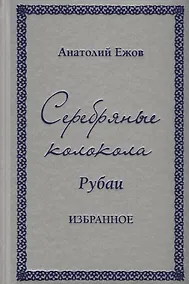 Анатолий Ежов

Серебряные колокола

Рубаи

ИЗБРАННОЕ